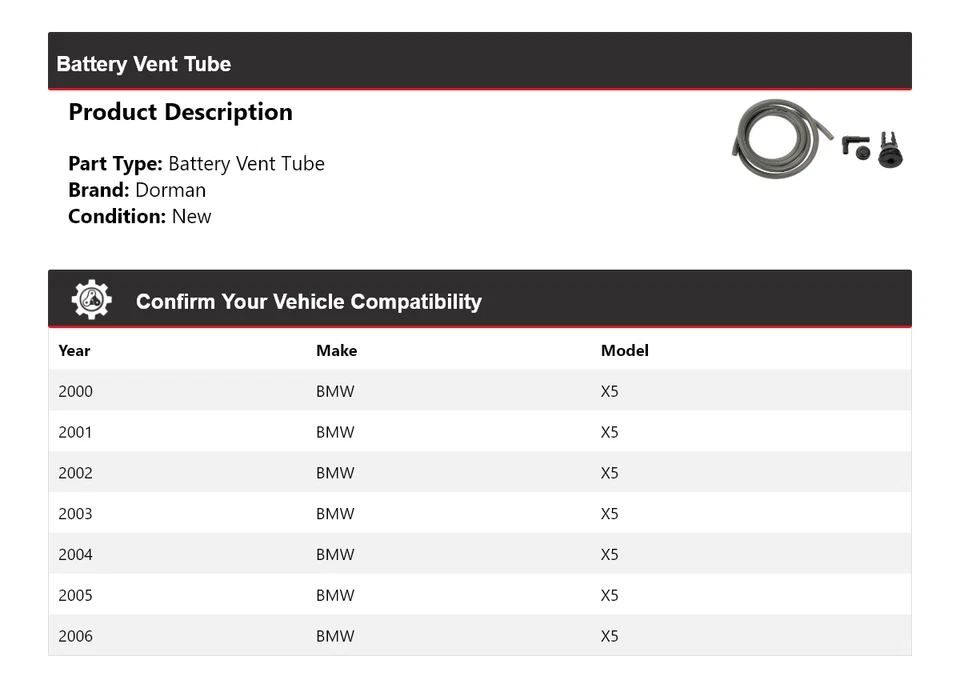 Battery Vent Tube

Product Description

Part Type: Battery Vent Tube
Brand: Dorman
Condition: New

Confirm Your Vehicle Compatibility

| Year | Make | Model |
|---|---|---|
| 2000 | BMW | X5 |
| 2001 | BMW | X5 |
| 2002 | BMW | X5 |
| 2003 | BMW | X5 |
| 2004 | BMW | X5 |
| 2005 | BMW | X5 |
| 2006 | BMW | X5 |